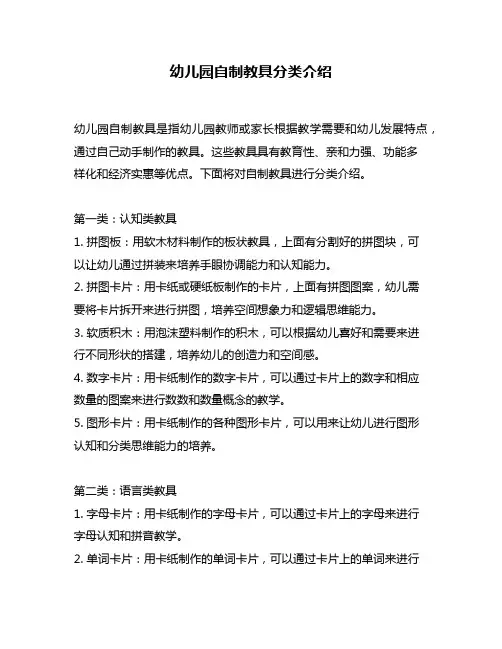 幼儿园自制教具分类介绍

幼儿园自制教具是指幼儿园教师或家长根据教学需要和幼儿发展特点，通过自己动手制作的教具。这些教具具有教育性、亲和力强、功能多样化和经济实惠等优点。下面将对自制教具进行分类介绍。

第一类：认知类教具
1. 拼图板：用软木材料制作的板状教具，上面有分割好的拼图块，可以让幼儿通过拼装来培养手眼协调能力和认知能力。
2. 拼图卡片：用卡纸或硬纸板制作的卡片，上面有拼图图案，幼儿需要将卡片拆开来进行拼图，培养空间想象力和逻辑思维能力。
3. 软质积木：用泡沫塑料制作的积木，可以根据幼儿喜好和需要来进行不同形状的搭建，培养幼儿的创造力和空间感。
4. 数字卡片：用卡纸制作的数字卡片，可以通过卡片上的数字和相应数量的图案来进行数数和数量概念的教学。
5. 图形卡片：用卡纸制作的各种图形卡片，可以用来让幼儿进行图形认知和分类思维能力的培养。

第二类：语言类教具
1. 字母卡片：用卡纸制作的字母卡片，可以通过卡片上的字母来进行字母认知和拼音教学。
2. 单词卡片：用卡纸制作的单词卡片，可以通过卡片上的单词来进行